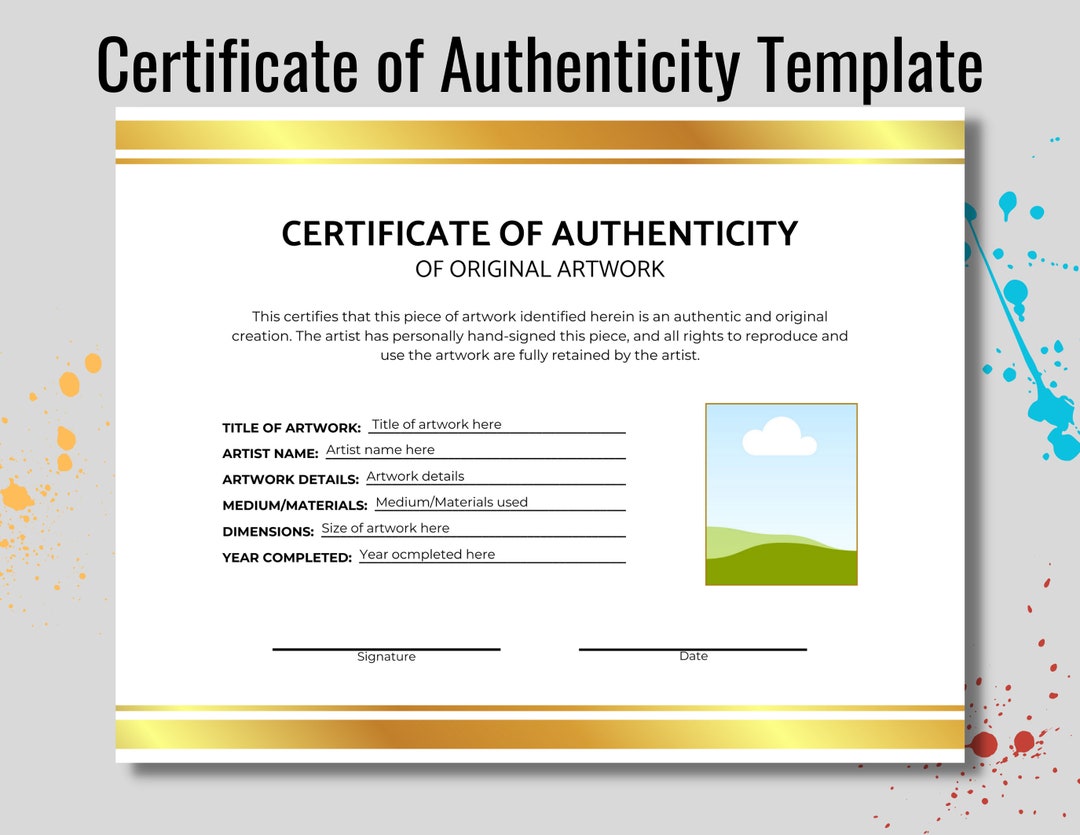 Certificate of Authenticity Template

CERTIFICATE OF AUTHENTICITY
OF ORIGINAL ARTWORK

This certifies that this piece of artwork identified herein is an authentic and original creation. The artist has personally hand-signed this piece, and all rights to reproduce and use the artwork are fully retained by the artist.

TITLE OF ARTWORK: Title of artwork here
ARTIST NAME: Artist name here
ARTWORK DETAILS: Artwork details
MEDIUM/MATERIALS: Medium/Materials used
DIMENSIONS: Size of artwork here
YEAR COMPLETED: Year ocmpleted here

Signature

Date